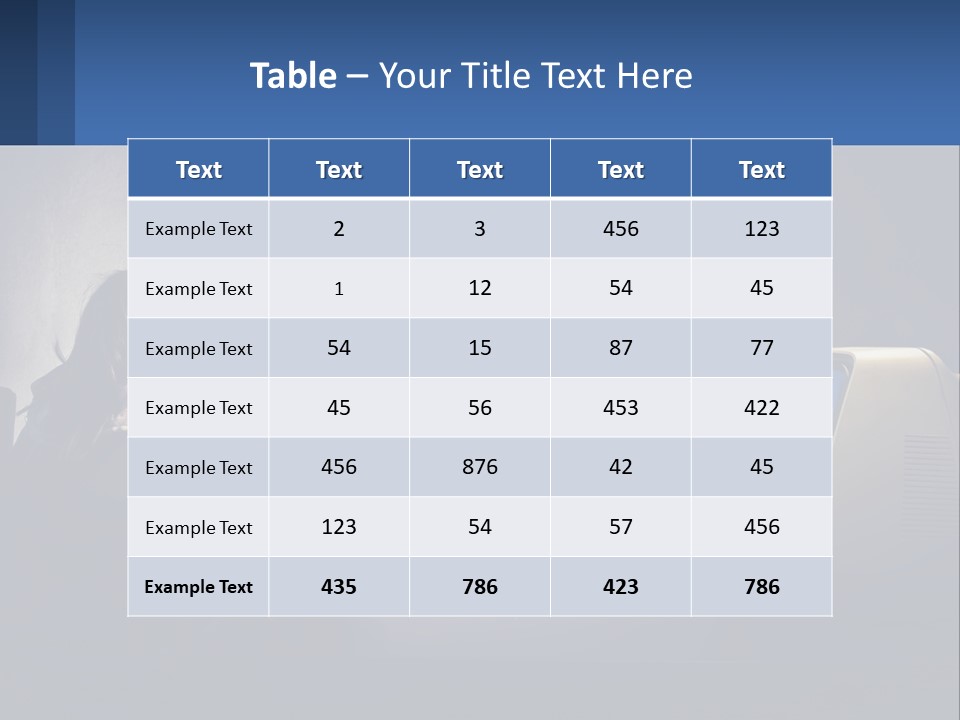 Table – Your Title Text Here

| Text | Text | Text | Text | Text |
|---|---|---|---|---|
| Example Text | 2 | 3 | 456 | 123 |
| Example Text | 1 | 12 | 54 | 45 |
| Example Text | 54 | 15 | 87 | 77 |
| Example Text | 45 | 56 | 453 | 422 |
| Example Text | 456 | 876 | 42 | 45 |
| Example Text | 123 | 54 | 57 | 456 |
| Example Text | 435 | 786 | 423 | 786 |